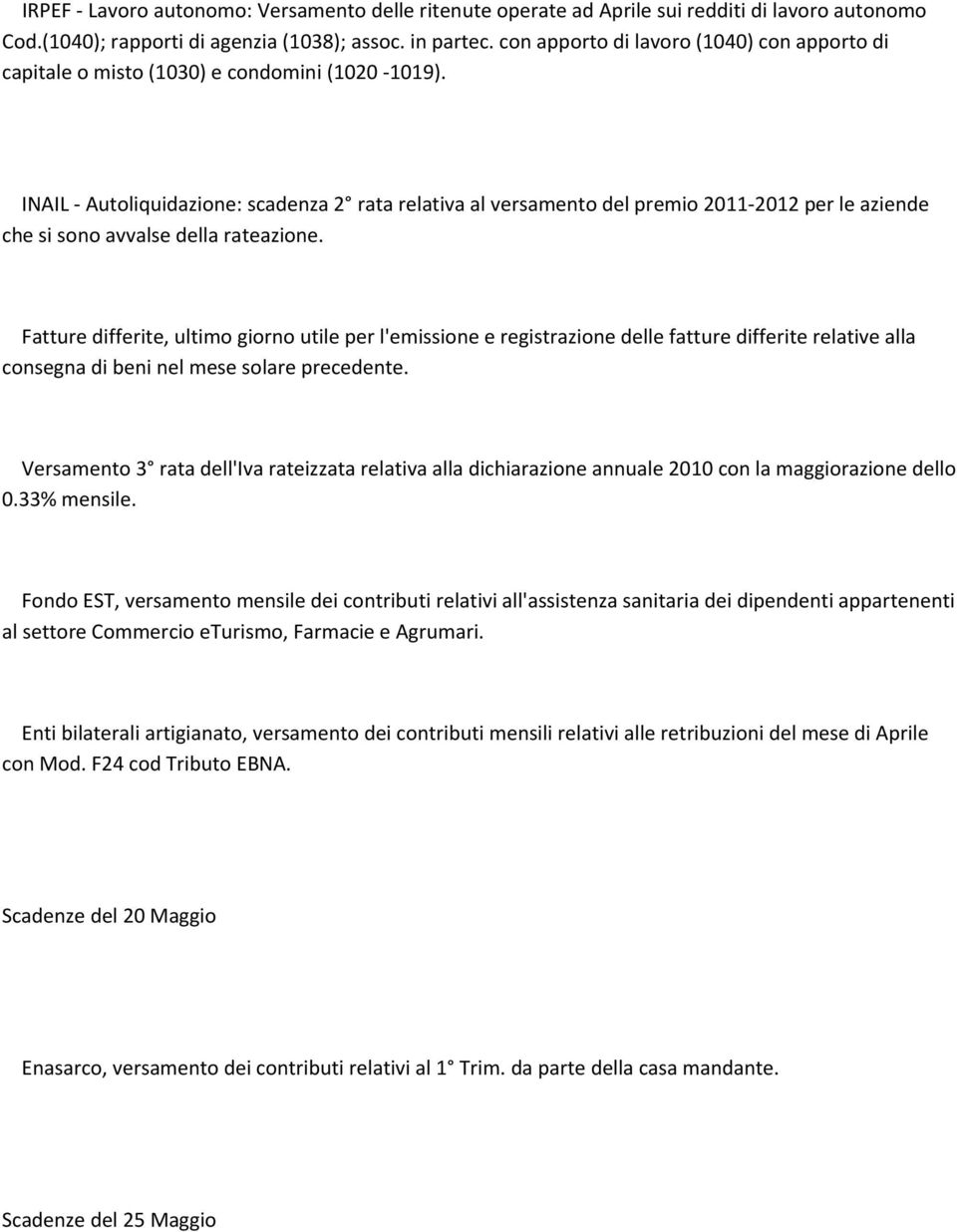 IRPEF - Lavoro autonomo: Versamento delle ritenute operate ad Aprile sui redditi di lavoro autonomo Cod.(1040); rapporti di agenzia (1038); assoc. in partec. con apporto di lavoro (1040) con apporto di capitale o misto (1030) e condomini (1020 -1019).

INAIL - Autoliquidazione: scadenza 2° rata relativa al versamento del premio 2011-2012 per le aziende che si sono avvalse della rateazione.

Fatture differite, ultimo giorno utile per l'emissione e registrazione delle fatture differite relative alla consegna di beni nel mese solare precedente.

Versamento 3° rata dell'Iva rateizzata relativa alla dichiarazione annuale 2010 con la maggiorazione dello 0.33% mensile.

Fondo EST, versamento mensile dei contributi relativi all'assistenza sanitaria dei dipendenti appartenenti al settore Commercio eTurismo, Farmacie e Agrumari.

Enti bilaterali artigianato, versamento dei contributi mensili relativi alle retribuzioni del mese di Aprile con Mod. F24 cod Tributo EBNA.

Scadenze del 20 Maggio

Enasarco, versamento dei contributi relativi al 1° Trim. da parte della casa mandante.

Scadenze del 25 Maggio